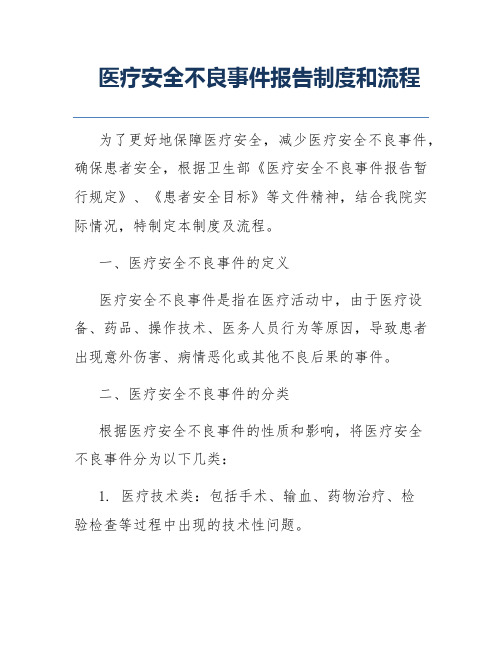 医疗安全不良事件报告制度和流程

为了更好地保障医疗安全，减少医疗安全不良事件，确保患者安全，根据卫生部《医疗安全不良事件报告暂行规定》、《患者安全目标》等文件精神，结合我院实际情况，特制定本制度及流程。

一、医疗安全不良事件的定义

医疗安全不良事件是指在医疗活动中，由于医疗设备、药品、操作技术、医务人员行为等原因，导致患者出现意外伤害、病情恶化或其他不良后果的事件。

二、医疗安全不良事件的分类

根据医疗安全不良事件的性质和影响，将医疗安全不良事件分为以下几类：

1. 医疗技术类：包括手术、输血、药物治疗、检验检查等过程中出现的技术性问题。